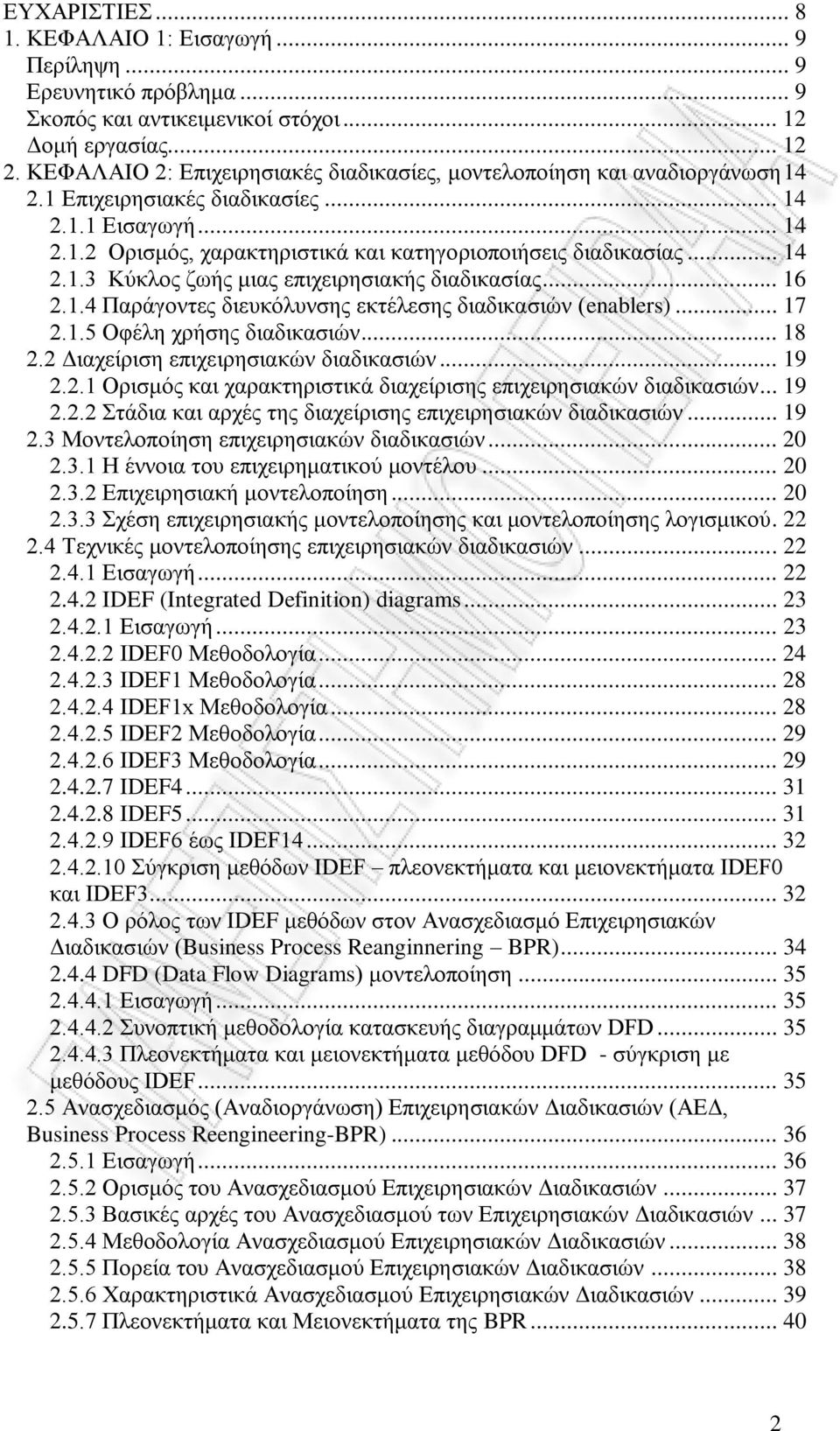 ΕΥΧΑΡΙΣΤΙΕΣ ... 8
1. ΚΕΦΑΛΑΙΟ 1: Εισαγωγή ... 9
Περίληψη ... 9
Ερευνητικό πρόβλημα ... 9
Σκοπός και αντικειμενικοί στόχοι ... 12
Δομή εργασίας ... 12
2. ΚΕΦΑΛΑΙΟ 2: Επιχειρησιακές διαδικασίες, μοντελοποίηση και αναδιοργάνωση 14
2.1 Επιχειρησιακές διαδικασίες ... 14
2.1.1 Εισαγωγή ... 14
2.1.2 Ορισμός, χαρακτηριστικά και κατηγοριοποιήσεις διαδικασίας ... 14
2.1.3 Κύκλος ζωής μιας επιχειρησιακής διαδικασίας ... 16
2.1.4 Παράγοντες διευκόλυνσης εκτέλεσης διαδικασιών (enablers) ... 17
2.1.5 Οφέλη χρήσης διαδικασιών ... 18
2.2 Διαχείριση επιχειρησιακών διαδικασιών ... 19
2.2.1 Ορισμός και χαρακτηριστικά διαχείρισης επιχειρησιακών διαδικασιών ... 19
2.2.2 Στάδια και αρχές της διαχείρισης επιχειρησιακών διαδικασιών ... 19
2.3 Μοντελοποίηση επιχειρησιακών διαδικασιών ... 20
2.3.1 Η έννοια του επιχειρηματικού μοντέλου ... 20
2.3.2 Επιχειρησιακή μοντελοποίηση ... 20
2.3.3 Σχέση επιχειρησιακής μοντελοποίησης και μοντελοποίησης λογισμικού. 22
2.4 Τεχνικές μοντελοποίησης επιχειρησιακών διαδικασιών ... 22
2.4.1 Εισαγωγή ... 22
2.4.2 IDEF (Integrated Definition) diagrams ... 23
2.4.2.1 Εισαγωγή ... 23
2.4.2.2 IDEF0 Μεθοδολογία ... 24
2.4.2.3 IDEF1 Μεθοδολογία ... 28
2.4.2.4 IDEF1x Μεθοδολογία ... 28
2.4.2.5 IDEF2 Μεθοδολογία ... 29
2.4.2.6 IDEF3 Μεθοδολογία ... 29
2.4.2.7 IDEF4 ... 31
2.4.2.8 IDEF5 ... 31
2.4.2.9 IDEF6 έως IDEF14 ... 32
2.4.2.10 Σύγκριση μεθόδων IDEF – πλεονεκτήματα και μειονεκτήματα IDEF0 και IDEF3 ... 32
2.4.3 Ο ρόλος των IDEF μεθόδων στον Ανασχεδιασμό Επιχειρησιακών Διαδικασιών (Business Process Reanginnering – BPR) ... 34
2.4.4 DFD (Data Flow Diagrams) μοντελοποίηση ... 35
2.4.4.1 Εισαγωγή ... 35
2.4.4.2 Συνοπτική μεθοδολογία κατασκευής διαγραμμάτων DFD ... 35
2.4.4.3 Πλεονεκτήματα και μειονεκτήματα μεθόδου DFD - σύγκριση με μεθόδους IDEF ... 35
2.5 Ανασχεδιασμός (Αναδιοργάνωση) Επιχειρησιακών Διαδικασιών (ΑΕΔ, Business Process Reengineering-BPR) ... 36
2.5.1 Εισαγωγή ... 36
2.5.2 Ορισμός του Ανασχεδιασμού Επιχειρησιακών Διαδικασιών ... 37
2.5.3 Βασικές αρχές του Ανασχεδιασμού των Επιχειρησιακών Διαδικασιών ... 37
2.5.4 Μεθοδολογία Ανασχεδιασμού Επιχειρησιακών Διαδικασιών ... 38
2.5.5 Πορεία του Ανασχεδιασμού Επιχειρησιακών Διαδικασιών ... 38
2.5.6 Χαρακτηριστικά Ανασχεδιασμού Επιχειρησιακών Διαδικασιών ... 39
2.5.7 Πλεονεκτήματα και Μειονεκτήματα της BPR ... 40

2